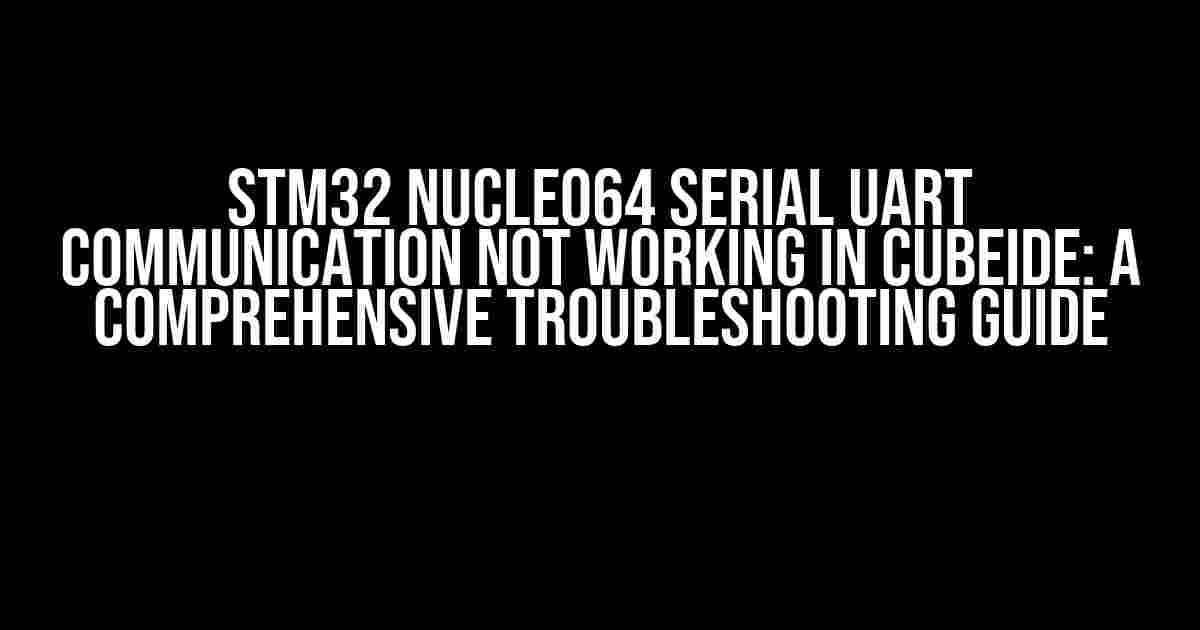 STM32 NUCLEO64 SERIAL UART COMMUNICATION NOT WORKING IN CUBEIDE: A COMPREHENSIVE TROUBLESHOOTING GUIDE